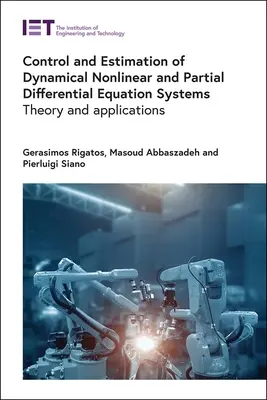 IET The Institution of Engineering and Technology

Control and Estimation of Dynamical Nonlinear and Partial Differential Equation Systems
Theory and applications

Gerasimos Rigatos, Masoud Abbaszadeh and Pierluigi Siano